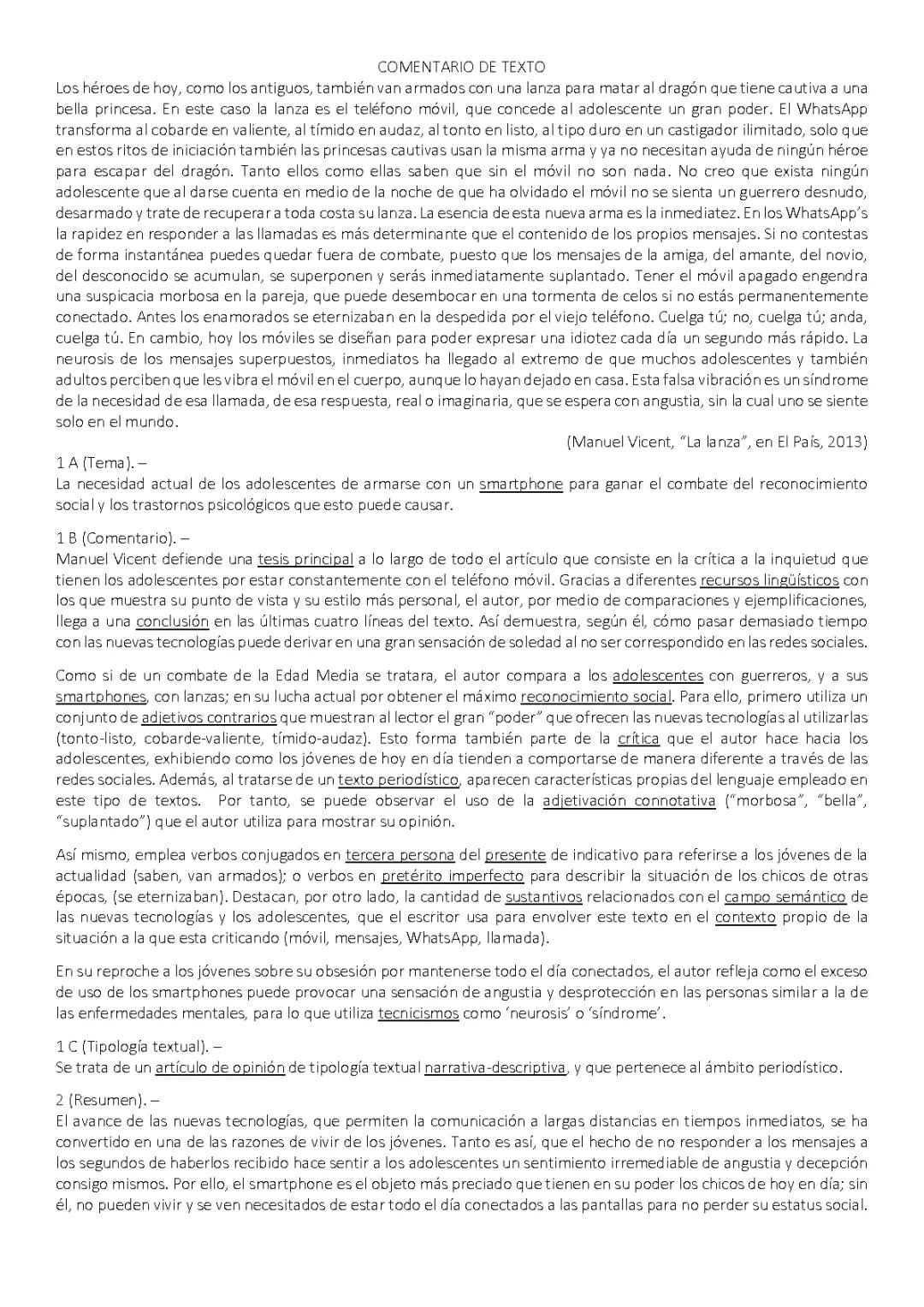 COMENTARIO DE TEXTO

Los héroes de hoy, como los antiguos, también van armados con una lanza para matar al dragón que tiene cautiva a una bella princesa. En este caso la lanza es el teléfono móvil, que concede al adolescente un gran poder. El WhatsApp transforma al cobarde en valiente, al tímido en audaz, al tonto en listo, al tipo duro en un castigador ilimitado, solo que en estos ritos de iniciación también las princesas cautivas usan la misma arma y ya no necesitan ayuda de ningún héroe para escapar del dragón. Tanto ellos como ellas saben que sin el móvil no son nada. No creo que exista ningún adolescente que al darse cuenta en medio de la noche de que ha olvidado el móvil no se sienta un guerrero desnudo, desarmado y trate de recuperar a toda costa su lanza. La esencia de esta nueva arma es la inmediatez. En los WhatsApp's la rapidez en responder a las llamadas es más determinante que el contenido de los propios mensajes. Si no contestas de forma instantánea puedes quedar fuera de combate, puesto que los mensajes de la amiga, del amante, del novio, del desconocido se acumulan, se superponen y serás inmediatamente suplantado. Tener el móvil apagado engendra una suspicacia morbosa en la pareja, que puede desembocar en una tormenta de celos si no estás permanentemente conectado. Antes los enamorados se eternizaban en la despedida por el viejo teléfono. Cuelga tú; no, cuelga tú; anda, cuelga tú. En cambio, hoy los móviles se diseñan para poder expresar una idiotez cada día un segundo más rápido. La neurosis de los mensajes superpuestos, inmediatos ha llegado al extremo de que muchos adolescentes y también adultos perciben que les vibra el móvil en el cuerpo, aunque lo hayan dejado en casa. Esta falsa vibración es un síndrome de la necesidad de esa llamada, de esa respuesta, real o imaginaria, que se espera con angustia, sin la cual uno se siente solo en el mundo.

(Manuel Vicent, "La lanza", en El País, 2013)

1 A (Tema). –
La necesidad actual de los adolescentes de armarse con un smartphone para ganar el combate del reconocimiento social y los trastornos psicológicos que esto puede causar.

1 B (Comentario). –
Manuel Vicent defiende una tesis principal a lo largo de todo el artículo que consiste en la crítica a la inquietud que tienen los adolescentes por estar constantemente con el teléfono móvil. Gracias a diferentes recursos lingüísticos con los que muestra su punto de vista y su estilo más personal, el autor, por medio de comparaciones y ejemplificaciones, llega a una conclusión en las últimas cuatro líneas del texto. Así demuestra, según él, cómo pasar demasiado tiempo con las nuevas tecnologías puede derivar en una gran sensación de soledad al no ser correspondido en las redes sociales.

Como si de un combate de la Edad Media se tratara, el autor compara a los adolescentes con guerreros, y a sus smartphones, con lanzas; en su lucha actual por obtener el máximo reconocimiento social. Para ello, primero utiliza un conjunto de adjetivos contrarios que muestran al lector el gran "poder" que ofrecen las nuevas tecnologías al utilizarlas (tonto-listo, cobarde-valiente, tímido-audaz). Esto forma también parte de la crítica que el autor hace hacia los adolescentes, exhibiendo como los jóvenes de hoy en día tienden a comportarse de manera diferente a través de las redes sociales. Además, al tratarse de un texto periodístico, aparecen características propias del lenguaje empleado en este tipo de textos. Por tanto, se puede observar el uso de la adjetivación connotativa ("morbosa", "bella", "suplantado") que el autor utiliza para mostrar su opinión.

Así mismo, emplea verbos conjugados en tercera persona del presente de indicativo para referirse a los jóvenes de la actualidad (saben, van armados); o verbos en pretérito imperfecto para describir la situación de los chicos de otras épocas, (se eternizaban). Destacan, por otro lado, la cantidad de sustantivos relacionados con el campo semántico de las nuevas tecnologías y los adolescentes, que el escritor usa para envolver este texto en el contexto propio de la situación a la que esta criticando (móvil, mensajes, WhatsApp, llamada).

En su reproche a los jóvenes sobre su obsesión por mantenerse todo el día conectados, el autor refleja como el exceso de uso de los smartphones puede provocar una sensación de angustia y desprotección en las personas similar a la de las enfermedades mentales, para lo que utiliza tecnicismos como 'neurosis' o 'síndrome'.

1 C (Tipología textual). –
Se trata de un artículo de opinión de tipología textual narrativa-descriptiva, y que pertenece al ámbito periodístico.

2 (Resumen). –
El avance de las nuevas tecnologías, que permiten la comunicación a largas distancias en tiempos inmediatos, se ha convertido en una de las razones de vivir de los jóvenes. Tanto es así, que el hecho de no responder a los mensajes a los segundos de haberlos recibido hace sentir a los adolescentes un sentimiento irremediable de angustia y decepción consigo mismos. Por ello, el smartphone es el objeto más preciado que tienen en su poder los chicos de hoy en día; sin él, no pueden vivir y se ven necesitados de estar todo el día conectados a las pantallas para no perder su estatus social.